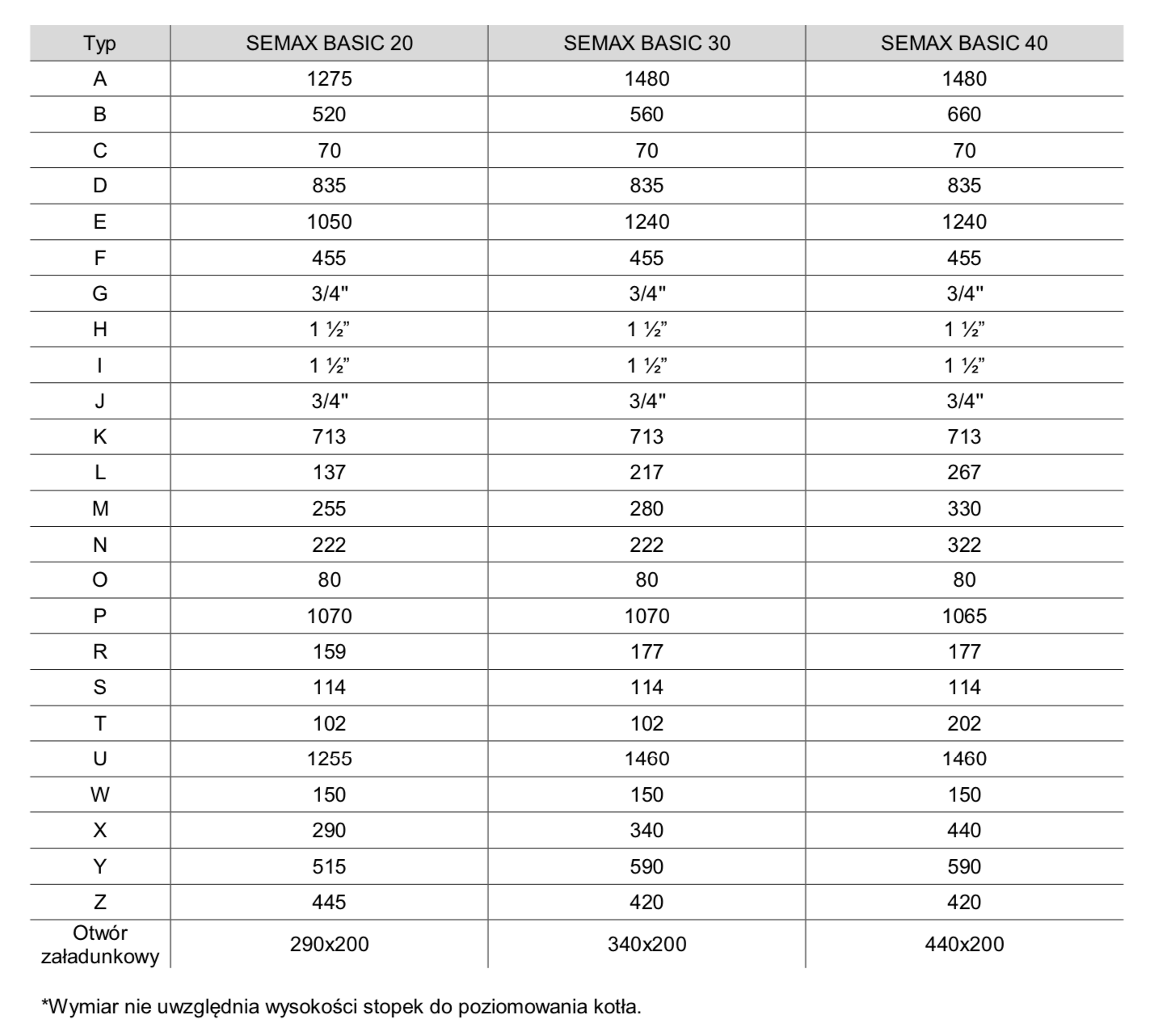 | Typ | SEMAX BASIC 20 | SEMAX BASIC 30 | SEMAX BASIC 40 |
|---|---|---|---|
| A | 1275 | 1480 | 1480 |
| B | 520 | 560 | 660 |
| C | 70 | 70 | 70 |
| D | 835 | 835 | 835 |
| E | 1050 | 1240 | 1240 |
| F | 455 | 455 | 455 |
| G | 3/4" | 3/4" | 3/4" |
| H | 1 ½" | 1 ½" | 1 ½" |
| I | 1 ½" | 1 ½" | 1 ½" |
| J | 3/4" | 3/4" | 3/4" |
| K | 713 | 713 | 713 |
| L | 137 | 217 | 267 |
| M | 255 | 280 | 330 |
| N | 222 | 222 | 322 |
| O | 80 | 80 | 80 |
| P | 1070 | 1070 | 1065 |
| R | 159 | 177 | 177 |
| S | 114 | 114 | 114 |
| T | 102 | 102 | 202 |
| U | 1255 | 1460 | 1460 |
| W | 150 | 150 | 150 |
| X | 290 | 340 | 440 |
| Y | 515 | 590 | 590 |
| Z | 445 | 420 | 420 |
| Otwór załadunkowy | 290x200 | 340x200 | 440x200 |

*Wymiar nie uwzględnia wysokości stopek do poziomowania kotła.